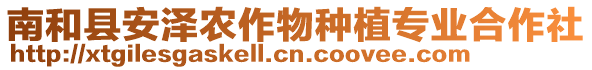 南和县安泽农作物种植专业合作社
http://xtgilesgaskell.cn.coovee.com